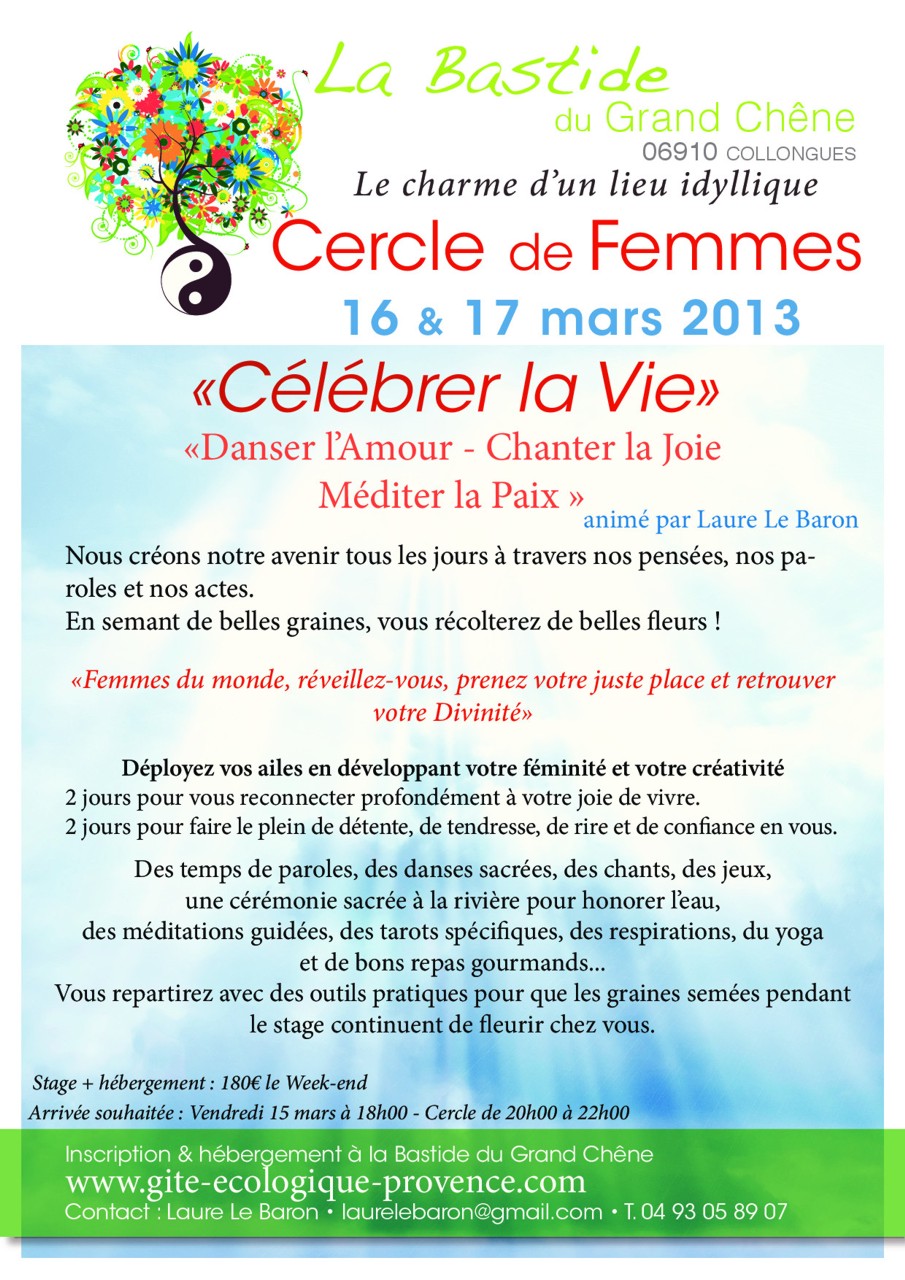 La Bastide
du Grand Chêne
06910 COLLONGUES
Le charme d'un lieu idyllique
Cercle de Femmes
16 & 17 mars 2013

«Célébrer la Vie»
«Danser l'Amour - Chanter la Joie
Méditer la Paix »
animé par Laure Le Baron

Nous créons notre avenir tous les jours à travers nos pensées, nos paroles et nos actes.
En semant de belles graines, vous récolterez de belles fleurs !

«Femmes du monde, réveillez-vous, prenez votre juste place et retrouver votre Divinité»

Déployez vos ailes en développant votre féminité et votre créativité
2 jours pour vous reconnecter profondément à votre joie de vivre.
2 jours pour faire le plein de détente, de tendresse, de rire et de confiance en vous.

Des temps de paroles, des danses sacrées, des chants, des jeux, une cérémonie sacrée à la rivière pour honorer l'eau, des méditations guidées, des tarots spécifiques, des respirations, du yoga et de bons repas gourmands...
Vous repartirez avec des outils pratiques pour que les graines semées pendant le stage continuent de fleurir chez vous.

Stage + hébergement : 180€ le Week-end
Arrivée souhaitée : Vendredi 15 mars à 18h00 - Cercle de 20h00 à 22h00

Inscription & hébergement à la Bastide du Grand Chêne
www.gite-ecologique-provence.com
Contact : Laure Le Baron • laurelebaron@gmail.com • T. 04 93 05 89 07